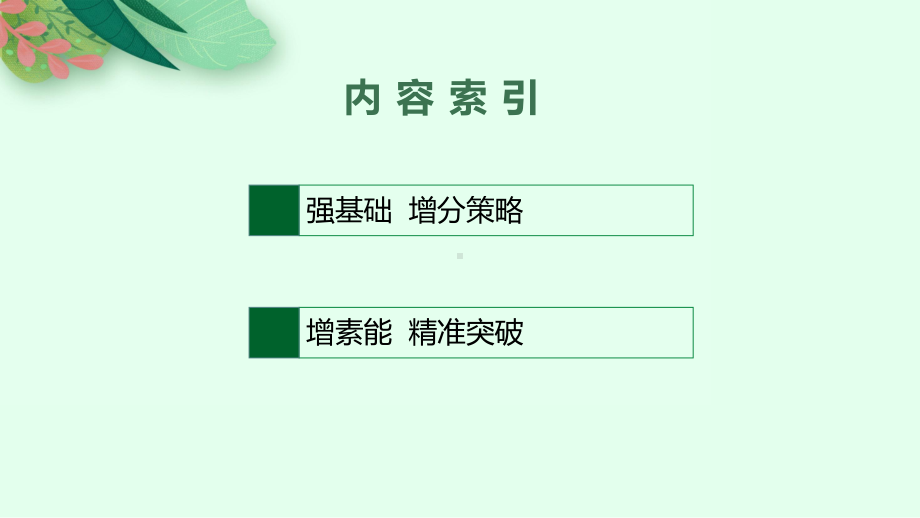 内容索引

强基础 增分策略

增素能 精准突破